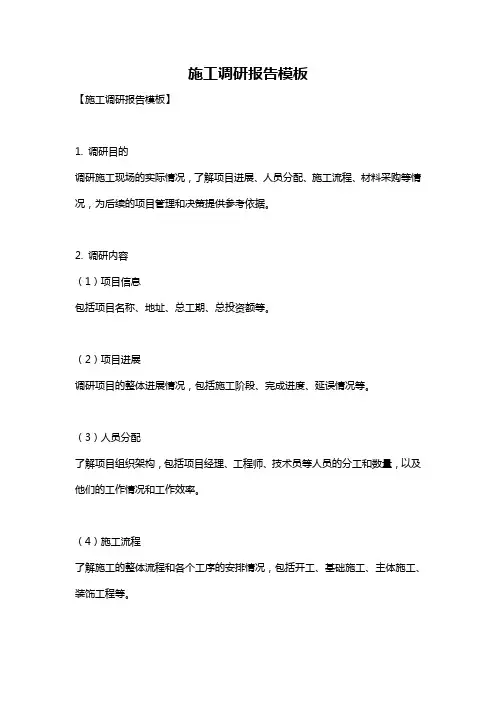 施工调研报告模板

【施工调研报告模板】

1. 调研目的

调研施工现场的实际情况，了解项目进展、人员分配、施工流程、材料采购等情况，为后续的项目管理和决策提供参考依据。

2. 调研内容

（1）项目信息

包括项目名称、地址、总工期、总投资额等。

（2）项目进展

调研项目的整体进展情况，包括施工阶段、完成进度、延误情况等。

（3）人员分配

了解项目组织架构，包括项目经理、工程师、技术员等人员的分工和数量，以及他们的工作情况和工作效率。

（4）施工流程

了解施工的整体流程和各个工序的安排情况，包括开工、基础施工、主体施工、装饰工程等。